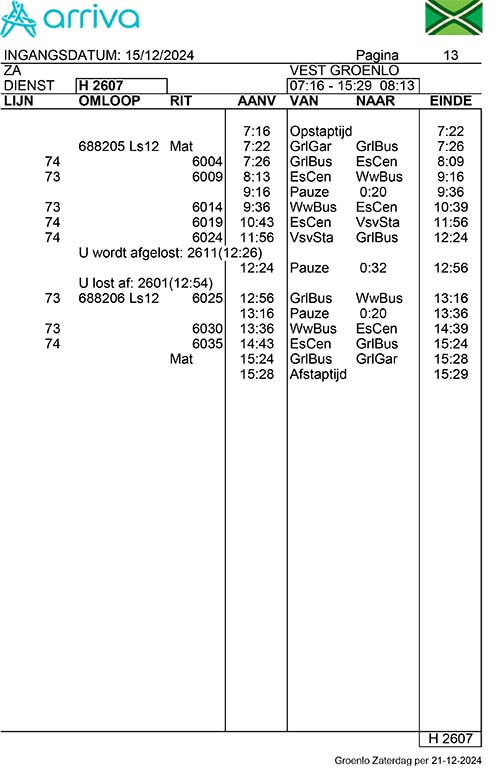 arriva

INGANGSDATUM: 15/12/2024 Pagina 13
ZA VEST GROENLO
DIENST H 2607 07:16 - 15:29 08:13

| LIJN | OMLOOP | RIT | AANV | VAN | NAAR | EINDE |
|---|---|---|---|---|---|---|
| | | | 7:16 | Opstaptijd | | 7:22 |
| | 688205 Ls12 | Mat | 7:22 | GrlGar | GrlBus | 7:26 |
| 74 | | 6004 | 7:26 | GrlBus | EsCen | 8:09 |
| 73 | | 6009 | 8:13 | EsCen | WwBus | 9:16 |
| | | | 9:16 | Pauze | 0:20 | 9:36 |
| 73 | | 6014 | 9:36 | WwBus | EsCen | 10:39 |
| 74 | | 6019 | 10:43 | EsCen | VsvSta | 11:56 |
| 74 | | 6024 | 11:56 | VsvSta | GrlBus | 12:24 |
| | U wordt afgelost: 2611(12:26) | | | | | |
| | | | 12:24 | Pauze | 0:32 | 12:56 |
| | U lost af: 2601(12:54) | | | | | |
| 73 | 688206 Ls12 | 6025 | 12:56 | GrlBus | WwBus | 13:16 |
| | | | 13:16 | Pauze | 0:20 | 13:36 |
| 73 | | 6030 | 13:36 | WwBus | EsCen | 14:39 |
| 74 | | 6035 | 14:43 | EsCen | GrlBus | 15:24 |
| | | Mat | 15:24 | GrlBus | GrlGar | 15:28 |
| | | | 15:28 | Afstaptijd | | 15:29 |

H 2607

Groenlo Zaterdag per 21-12-2024